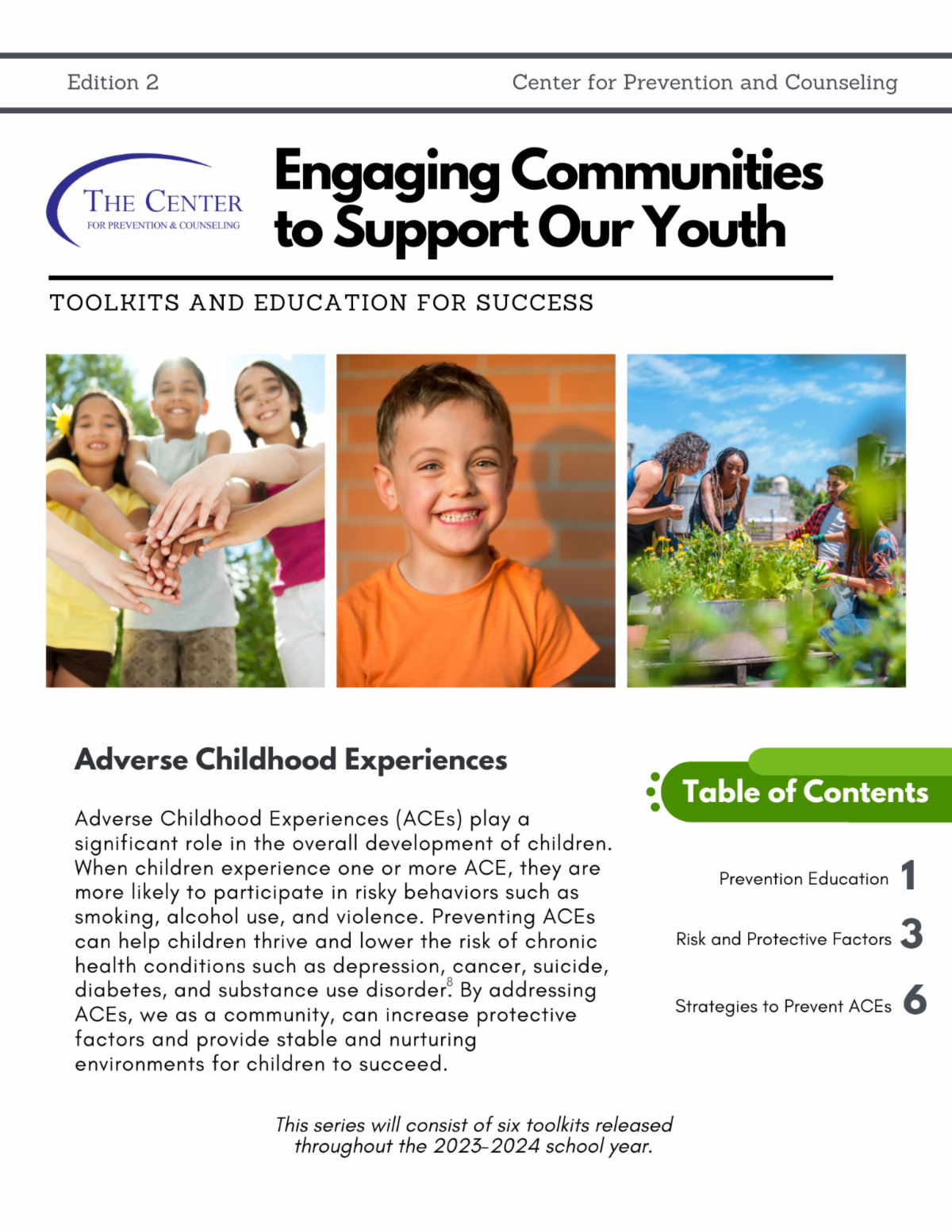 Edition 2

Center for Prevention and Counseling

THE CENTER
FOR PREVENTION & COUNSELING

Engaging Communities to Support Our Youth

TOOLKITS AND EDUCATION FOR SUCCESS

Adverse Childhood Experiences

Adverse Childhood Experiences (ACEs) play a significant role in the overall development of children. When children experience one or more ACE, they are more likely to participate in risky behaviors such as smoking, alcohol use, and violence. Preventing ACEs can help children thrive and lower the risk of chronic health conditions such as depression, cancer, suicide, diabetes, and substance use disorder.$^8$ By addressing ACEs, we as a community, can increase protective factors and provide stable and nurturing environments for children to succeed.

Table of Contents

Prevention Education 1

Risk and Protective Factors 3

Strategies to Prevent ACEs 6

This series will consist of six toolkits released throughout the 2023-2024 school year.